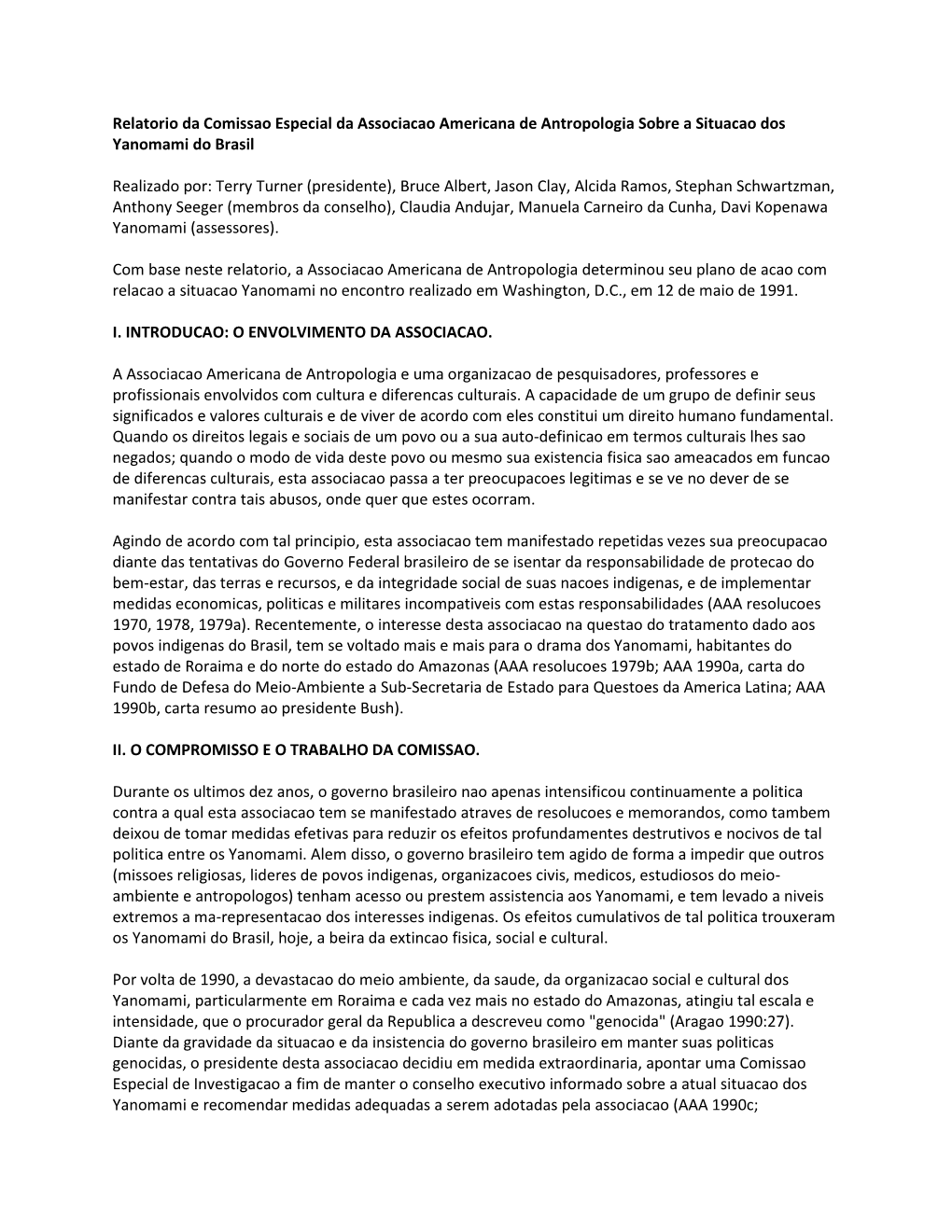 Relatorio da Comissao Especial da Associacao Americana de Antropologia Sobre a Situacao dos Yanomami do Brasil

Realizado por: Terry Turner (presidente), Bruce Albert, Jason Clay, Alcida Ramos, Stephan Schwartzman, Anthony Seeger (membros da conselho), Claudia Andujar, Manuela Carneiro da Cunha, Davi Kopenawa Yanomami (assessores).

Com base neste relatorio, a Associacao Americana de Antropologia determinou seu plano de acao com relacao a situacao Yanomami no encontro realizado em Washington, D.C., em 12 de maio de 1991.

I. INTRODUCAO: O ENVOLVIMENTO DA ASSOCIACAO.

A Associacao Americana de Antropologia e uma organizacao de pesquisadores, professores e profissionais envolvidos com cultura e diferencas culturais. A capacidade de um grupo de definir seus significados e valores culturais e de viver de acordo com eles constitui um direito humano fundamental. Quando os direitos legais e sociais de um povo ou a sua auto-definicao em termos culturais lhes sao negados; quando o modo de vida deste povo ou mesmo sua existencia fisica sao ameacados em funcao de diferencas culturais, esta associacao passa a ter preocupacoes legitimas e se ve no dever de se manifestar contra tais abusos, onde quer que estes ocorram.

Agindo de acordo com tal principio, esta associacao tem manifestado repetidas vezes sua preocupacao diante das tentativas do Governo Federal brasileiro de se isentar da responsabilidade de protecao do bem-estar, das terras e recursos, e da integridade social de suas nacoes indigenas, e de implementar medidas economicas, politicas e militares incompativeis com estas responsabilidades (AAA resolucoes 1970, 1978, 1979a). Recentemente, o interesse desta associacao na questao do tratamento dado aos povos indigenas do Brasil, tem se voltado mais e mais para o drama dos Yanomami, habitantes do estado de Roraima e do norte do estado do Amazonas (AAA resolucoes 1979b; AAA 1990a, carta do Fundo de Defesa do Meio-Ambiente a Sub-Secretaria de Estado para Questoes da America Latina; AAA 1990b, carta resumo ao presidente Bush).

II. O COMPROMISSO E O TRABALHO DA COMISSAO.

Durante os ultimos dez anos, o governo brasileiro nao apenas intensificou continuamente a politica contra a qual esta associacao tem se manifestado atraves de resolucoes e memorandos, como tambem deixou de tomar medidas efetivas para reduzir os efeitos profundamentes destrutivos e nocivos de tal politica entre os Yanomami. Alem disso, o governo brasileiro tem agido de forma a impedir que outros (missoes religiosas, lideres de povos indigenas, organizacoes civis, medicos, estudiosos do meio-ambiente e antropologos) tenham acesso ou prestem assistencia aos Yanomami, e tem levado a niveis extremos a ma-representacao dos interesses indigenas. Os efeitos cumulativos de tal politica trouxeram os Yanomami do Brasil, hoje, a beira da extincao fisica, social e cultural.

Por volta de 1990, a devastacao do meio ambiente, da saude, da organizacao social e cultural dos Yanomami, particularmente em Roraima e cada vez mais no estado do Amazonas, atingiu tal escala e intensidade, que o procurador geral da Republica a descreveu como "genocida" (Aragao 1990:27). Diante da gravidade da situacao e da insistencia do governo brasileiro em manter suas politicas genocidas, o presidente desta associacao decidiu em medida extraordinaria, apontar uma Comissao Especial de Investigacao a fim de manter o conselho executivo informado sobre a atual situacao dos Yanomami e recomendar medidas adequadas a serem adotadas pela associacao (AAA 1990c;